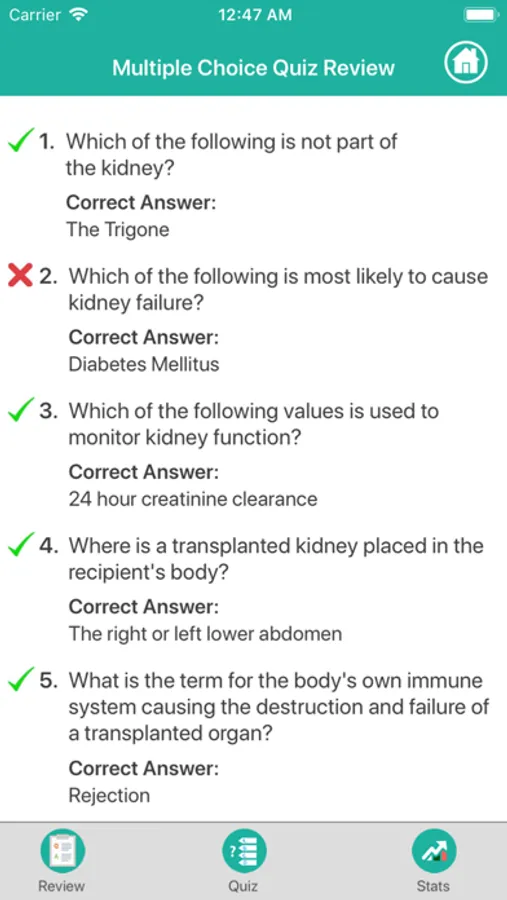 Carrier 12:47 AM

Multiple Choice Quiz Review

1. Which of the following is not part of the kidney?

Correct Answer:
The Trigone

2. Which of the following is most likely to cause kidney failure?

Correct Answer:
Diabetes Mellitus

3. Which of the following values is used to monitor kidney function?

Correct Answer:
24 hour creatinine clearance

4. Where is a transplanted kidney placed in the recipient's body?

Correct Answer:
The right or left lower abdomen

5. What is the term for the body's own immune system causing the destruction and failure of a transplanted organ?

Correct Answer:
Rejection

Review Quiz Stats